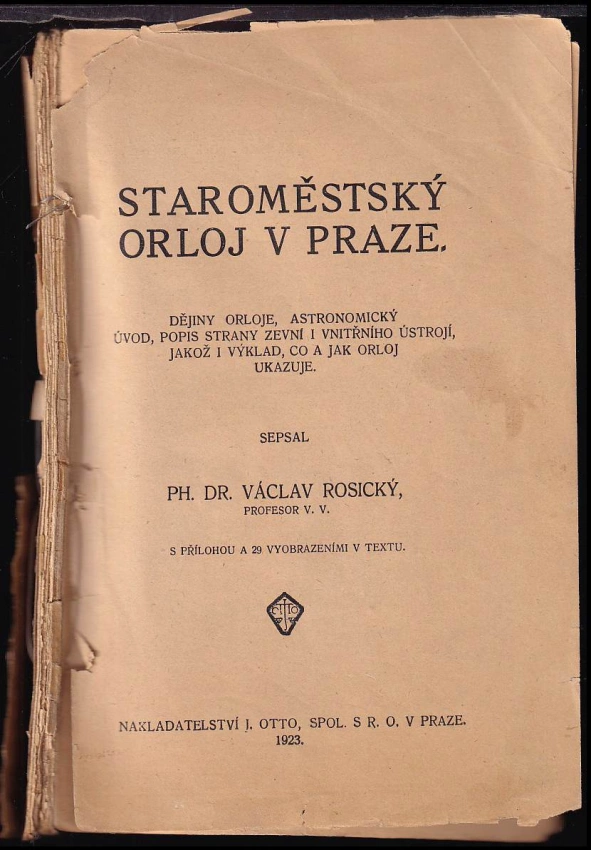 STAROMĚSTSKÝ ORLOJ V PRAZE.

DĚJINY ORLOJE, ASTRONOMICKÝ ÚVOD, POPIS STRANY ZEVNÍ I VNITŘNÍHO ÚSTROJÍ, JAKOŽ I VÝKLAD, CO A JAK ORLOJ UKAZUJE.

SEPSAL

PH. DR. VÁCLAV ROSICKÝ,
PROFESOR V. V.

S PŘÍLOHOU A 29 VYOBRAZENÍMI V TEXTU.

OTTO

NAKLADATELSTVÍ J. OTTO, SPOL. S R. O. V PRAZE.
1923.